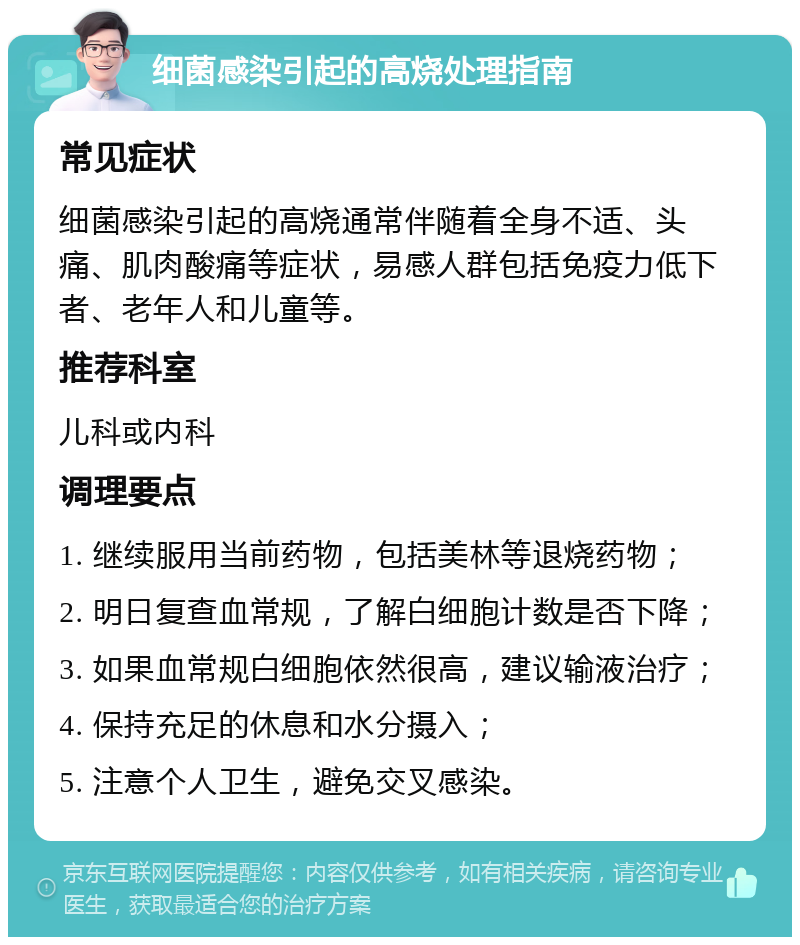 细菌感染引起的高烧处理指南

常见症状

细菌感染引起的高烧通常伴随着全身不适、头痛、肌肉酸痛等症状，易感人群包括免疫力低下者、老年人和儿童等。

推荐科室

儿科或内科

调理要点

1. 继续服用当前药物，包括美林等退烧药物；

2. 明日复查血常规，了解白细胞计数是否下降；

3. 如果血常规白细胞依然很高，建议输液治疗；

4. 保持充足的休息和水分摄入；

5. 注意个人卫生，避免交叉感染。

京东互联网医院提醒您：内容仅供参考，如有相关疾病，请咨询专业医生，获取最适合您的治疗方案